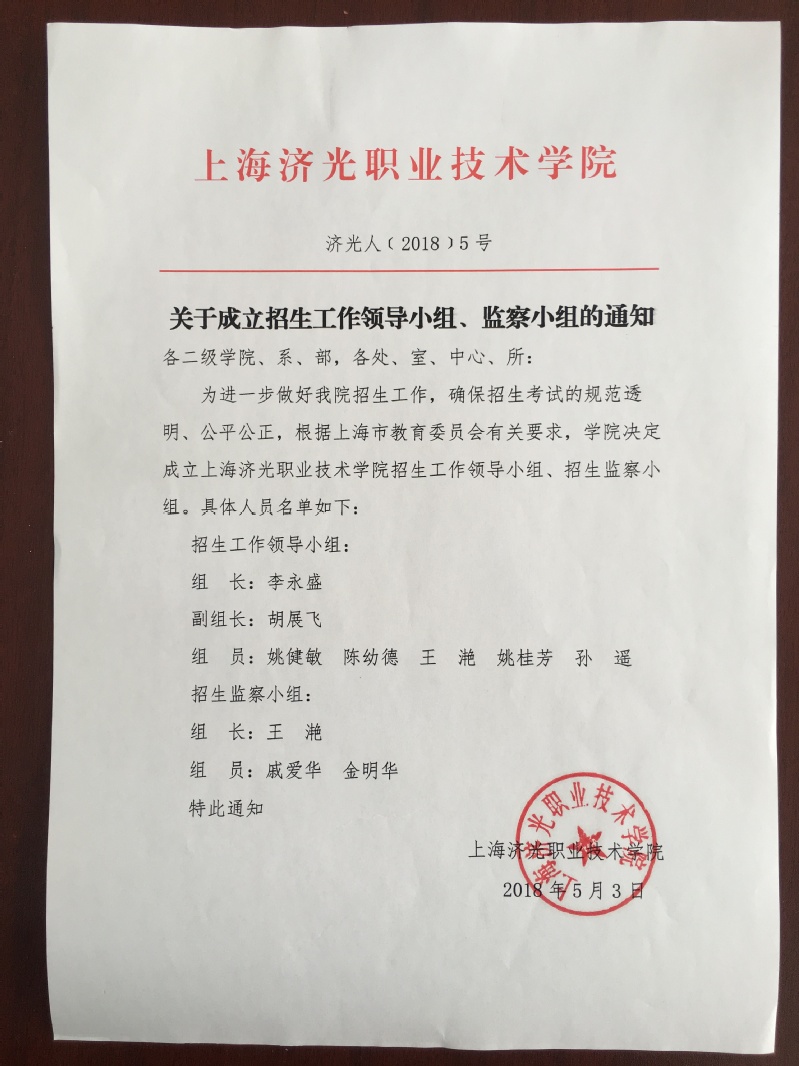 上海济光职业技术学院

济光人（2018）5号

关于成立招生工作领导小组、监察小组的通知

各二级学院、系、部，各处、室、中心、所：

为进一步做好我院招生工作，确保招生考试的规范透明、公平公正，根据上海市教育委员会有关要求，学院决定成立上海济光职业技术学院招生工作领导小组、招生监察小组。具体人员名单如下：

招生工作领导小组：

组　长：李永盛

副组长：胡展飞

组　员：姚健敏　陈幼德　王　滟　姚桂芳　孙　遥

招生监察小组：

组　长：王　滟

组　员：戚爱华　金明华

特此通知

上海济光职业技术学院

2018年5月3日

上海济光职业技术学院